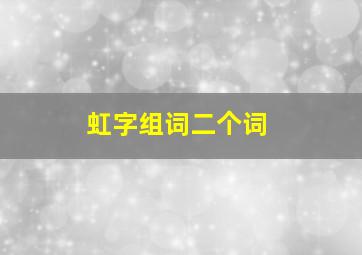 虹字组词二个词